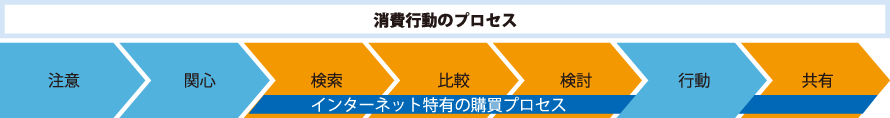 消費行動のプロセス

注意

関心

検索

比較

検討

行動

共有

インターネット特有の購買プロセス